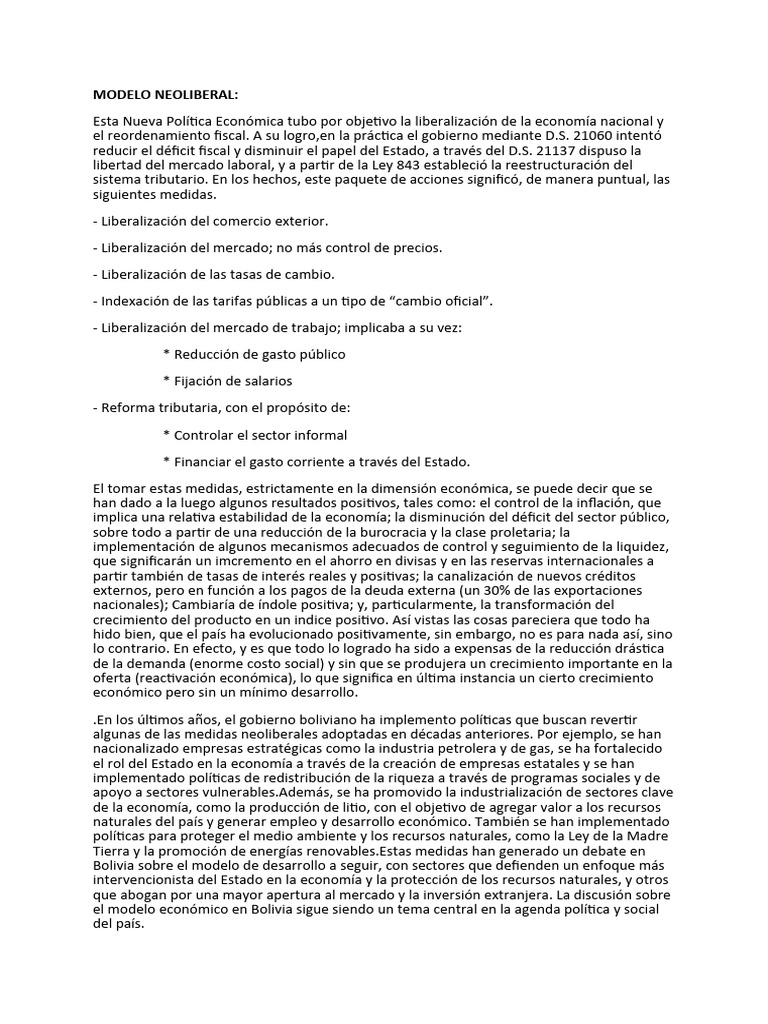 MODELO NEOLIBERAL:

Esta Nueva Política Económica tubo por objetivo la liberalización de la economía nacional y el reordenamiento fiscal. A su logro,en la práctica el gobierno mediante D.S. 21060 intentó reducir el déficit fiscal y disminuir el papel del Estado, a través del D.S. 21137 dispuso la libertad del mercado laboral, y a partir de la Ley 843 estableció la reestructuración del sistema tributario. En los hechos, este paquete de acciones significó, de manera puntual, las siguientes medidas.

- Liberalización del comercio exterior.

- Liberalización del mercado; no más control de precios.

- Liberalización de las tasas de cambio.

- Indexación de las tarifas públicas a un tipo de “cambio oficial”.

- Liberalización del mercado de trabajo; implicaba a su vez:

* Reducción de gasto público

* Fijación de salarios

- Reforma tributaria, con el propósito de:

* Controlar el sector informal

* Financiar el gasto corriente a través del Estado.

El tomar estas medidas, estrictamente en la dimensión económica, se puede decir que se han dado a la luego algunos resultados positivos, tales como: el control de la inflación, que implica una relativa estabilidad de la economía; la disminución del déficit del sector público, sobre todo a partir de una reducción de la burocracia y la clase proletaria; la implementación de algunos mecanismos adecuados de control y seguimiento de la liquidez, que significarán un imcremento en el ahorro en divisas y en las reservas internacionales a partir también de tasas de interés reales y positivas; la canalización de nuevos créditos externos, pero en función a los pagos de la deuda externa (un 30% de las exportaciones nacionales); Cambiaría de índole positiva; y, particularmente, la transformación del crecimiento del producto en un indice positivo. Así vistas las cosas pareciera que todo ha hido bien, que el país ha evolucionado positivamente, sin embargo, no es para nada así, sino lo contrario. En efecto, y es que todo lo logrado ha sido a expensas de la reducción drástica de la demanda (enorme costo social) y sin que se produjera un crecimiento importante en la oferta (reactivación económica), lo que significa en última instancia un cierto crecimiento económico pero sin un mínimo desarrollo.

.En los últimos años, el gobierno boliviano ha implemento políticas que buscan revertir algunas de las medidas neoliberales adoptadas en décadas anteriores. Por ejemplo, se han nacionalizado empresas estratégicas como la industria petrolera y de gas, se ha fortalecido el rol del Estado en la economía a través de la creación de empresas estatales y se han implementado políticas de redistribución de la riqueza a través de programas sociales y de apoyo a sectores vulnerables.Además, se ha promovido la industrialización de sectores clave de la economía, como la producción de litio, con el objetivo de agregar valor a los recursos naturales del país y generar empleo y desarrollo económico. También se han implementado políticas para proteger el medio ambiente y los recursos naturales, como la Ley de la Madre Tierra y la promoción de energías renovables.Estas medidas han generado un debate en Bolivia sobre el modelo de desarrollo a seguir, con sectores que defienden un enfoque más intervencionista del Estado en la economía y la protección de los recursos naturales, y otros que abogan por una mayor apertura al mercado y la inversión extranjera. La discusión sobre el modelo económico en Bolivia sigue siendo un tema central en la agenda política y social del país.